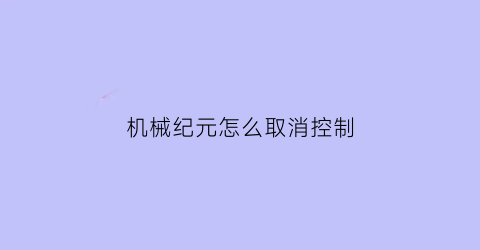 机械纪元怎么取消控制